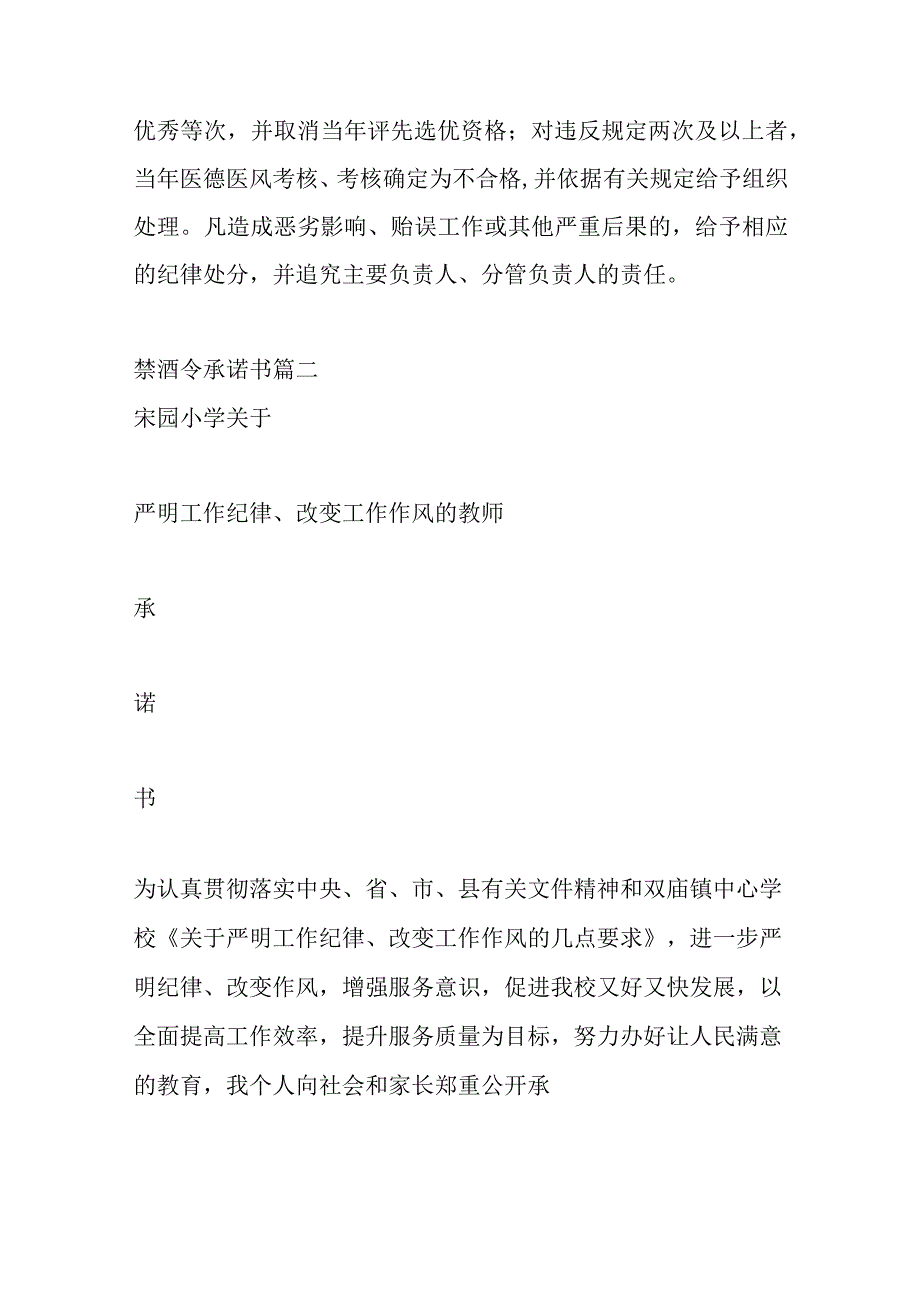 优秀等次，并取消当年评先选优资格；对违反规定两次及以上者，当年医德医风考核、考核确定为不合格,并依据有关规定给予组织处理。凡造成恶劣影响、贻误工作或其他严重后果的，给予相应的纪律处分，并追究主要负责人、分管负责人的责任。

禁酒令承诺书篇二
宋园小学关于

严明工作纪律、改变工作作风的教师

承

诺

书

为认真贯彻落实中央、省、市、县有关文件精神和双庙镇中心学校《关于严明工作纪律、改变工作作风的几点要求》，进一步严明纪律、改变作风，增强服务意识，促进我校又好又快发展，以全面提高工作效率，提升服务质量为目标，努力办好让人民满意的教育，我个人向社会和家长郑重公开承